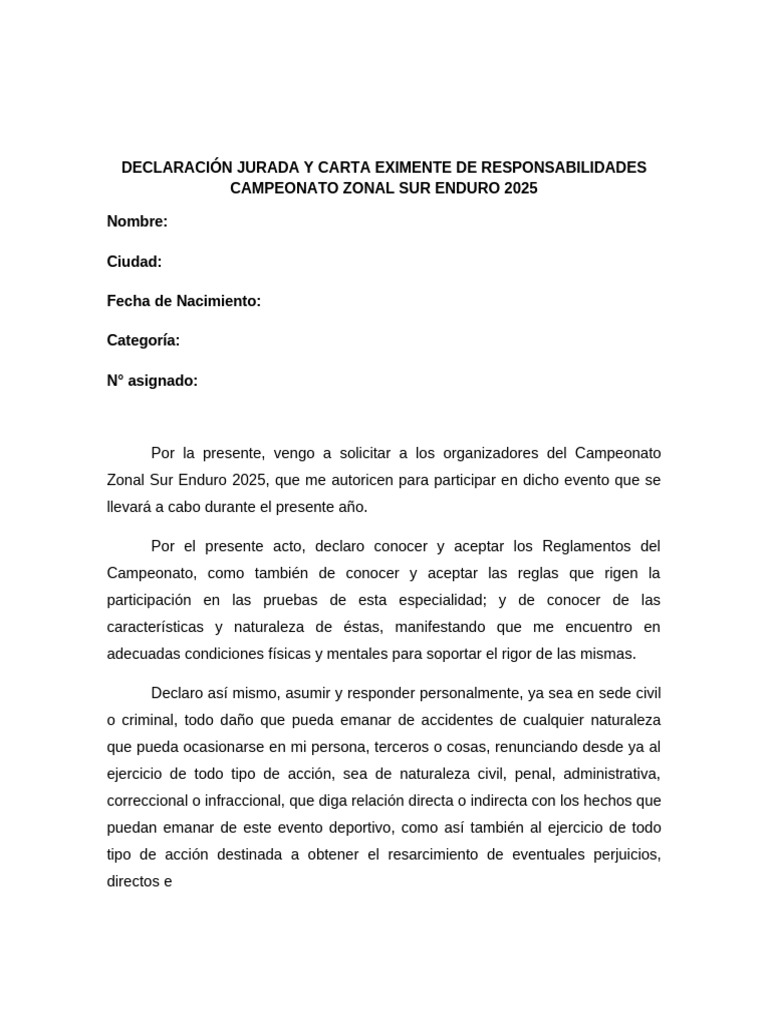 DECLARACIÓN JURADA Y CARTA EXIMENTE DE RESPONSABILIDADES
CAMPEONATO ZONAL SUR ENDURO 2025

Nombre:

Ciudad:

Fecha de Nacimiento:

Categoría:

N° asignado:

Por la presente, vengo a solicitar a los organizadores del Campeonato Zonal Sur Enduro 2025, que me autoricen para participar en dicho evento que se llevará a cabo durante el presente año.

Por el presente acto, declaro conocer y aceptar los Reglamentos del Campeonato, como también de conocer y aceptar las reglas que rigen la participación en las pruebas de esta especialidad; y de conocer de las características y naturaleza de éstas, manifestando que me encuentro en adecuadas condiciones físicas y mentales para soportar el rigor de las mismas.

Declaro así mismo, asumir y responder personalmente, ya sea en sede civil o criminal, todo daño que pueda emanar de accidentes de cualquier naturaleza que pueda ocasionarse en mi persona, terceros o cosas, renunciando desde ya al ejercicio de todo tipo de acción, sea de naturaleza civil, penal, administrativa, correccional o infraccional, que diga relación directa o indirecta con los hechos que puedan emanar de este evento deportivo, como así también al ejercicio de todo tipo de acción destinada a obtener el resarcimiento de eventuales perjuicios, directos e